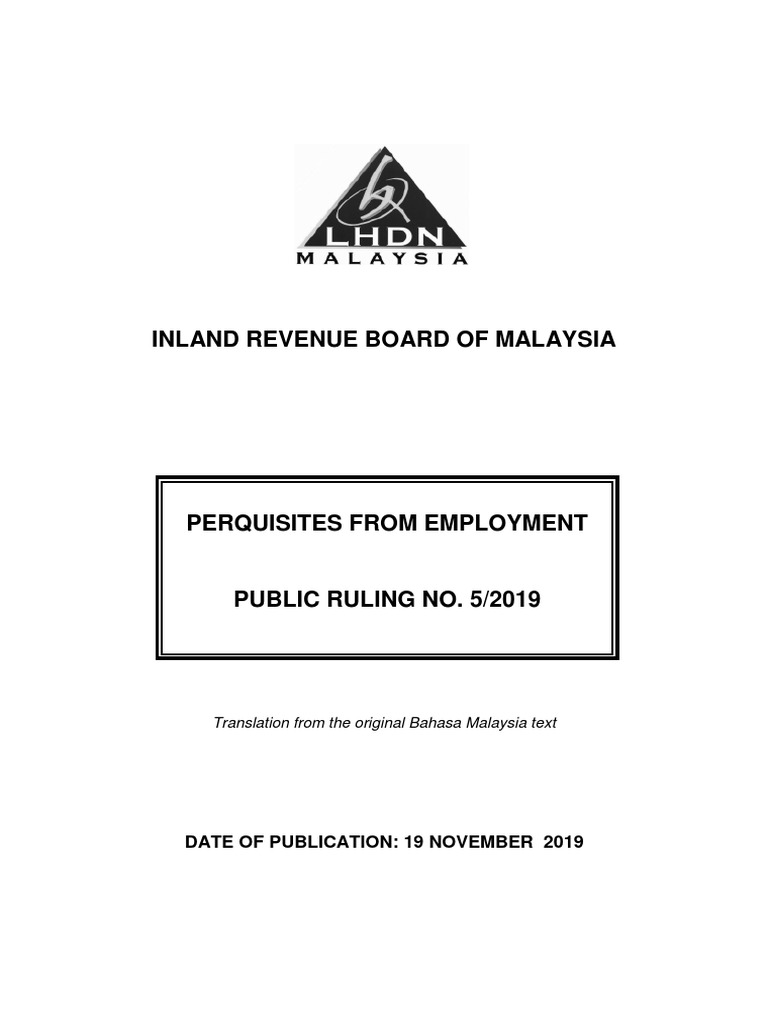 LHDN
MALAYSIA

INLAND REVENUE BOARD OF MALAYSIA

PERQUISITES FROM EMPLOYMENT

PUBLIC RULING NO. 5/2019

Translation from the original Bahasa Malaysia text

DATE OF PUBLICATION: 19 NOVEMBER 2019